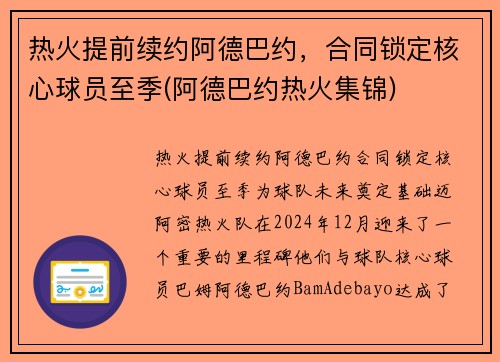 热火提前续约阿德巴约，合同锁定核心球员至季(阿德巴约热火集锦)

热火提前续约阿德巴约合同锁定核心球员至季为球队未来奠定基础迈阿密热火队在2024年12月迎来了一个重要的里程碑他们与球队核心球员巴姆阿德巴约BamAdebayo达成了